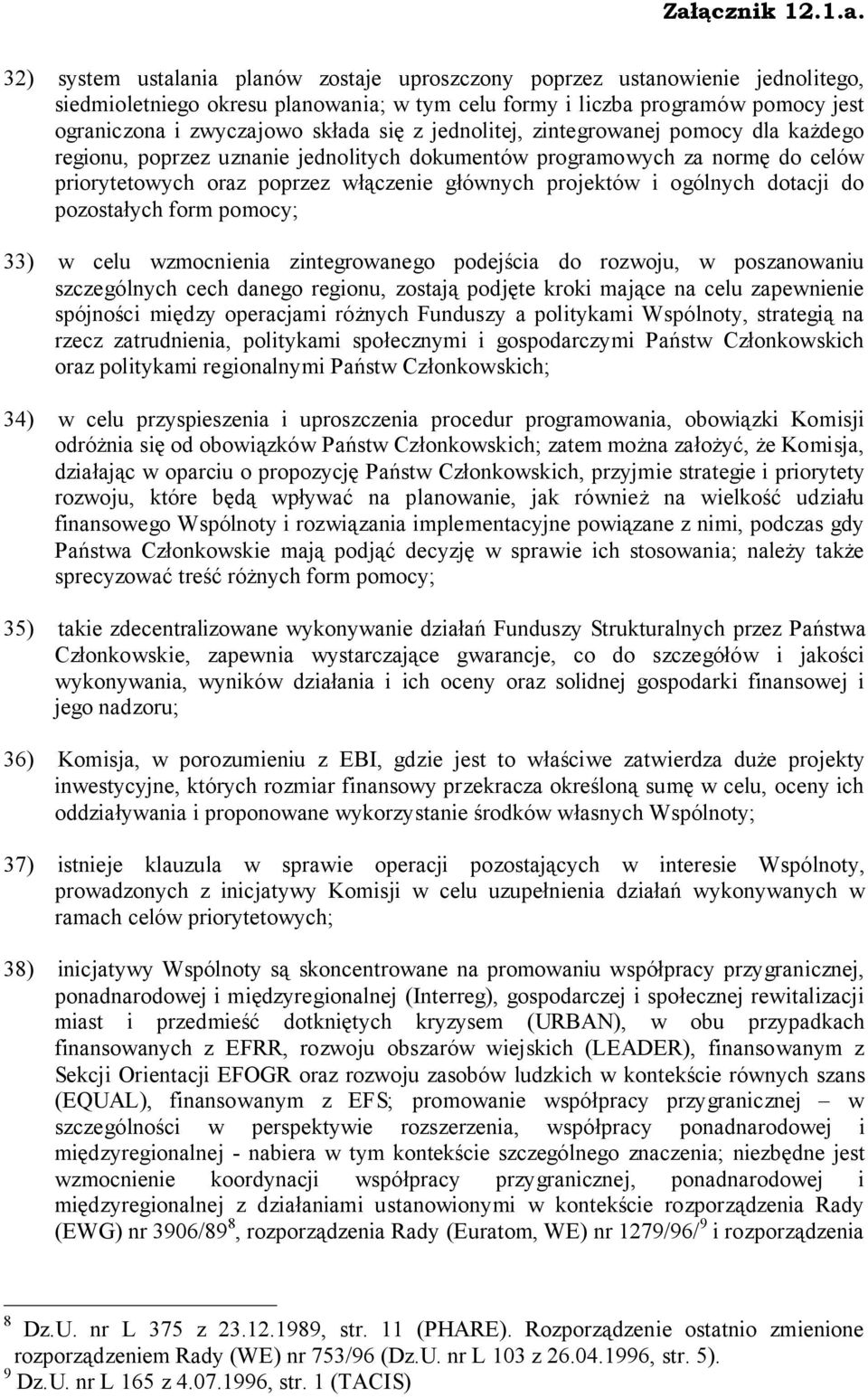 Załącznik 12.1.a.

32) system ustalania planów zostaje uproszczony poprzez ustanowienie jednolitego, siedmioletniego okresu planowania; w tym celu formy i liczba programów pomocy jest ograniczona i zwyczajowo składa się z jednolitej, zintegrowanej pomocy dla każdego regionu, poprzez uznanie jednolitych dokumentów programowych za normę do celów priorytetowych oraz poprzez włączenie głównych projektów i ogólnych dotacji do pozostałych form pomocy;

33) w celu wzmocnienia zintegrowanego podejścia do rozwoju, w poszanowaniu szczególnych cech danego regionu, zostają podjęte kroki mające na celu zapewnienie spójności między operacjami różnych Funduszy a politykami Wspólnoty, strategią na rzecz zatrudnienia, politykami społecznymi i gospodarczymi Państw Członkowskich oraz politykami regionalnymi Państw Członkowskich;

34) w celu przyspieszenia i uproszczenia procedur programowania, obowiązki Komisji odróżnia się od obowiązków Państw Członkowskich; zatem można założyć, że Komisja, działając w oparciu o propozycję Państw Członkowskich, przyjmie strategie i priorytety rozwoju, które będą wpływać na planowanie, jak również na wielkość udziału finansowego Wspólnoty i rozwiązania implementacyjne powiązane z nimi, podczas gdy Państwa Członkowskie mają podjąć decyzję w sprawie ich stosowania; należy także sprecyzować treść różnych form pomocy;

35) takie zdecentralizowane wykonywanie działań Funduszy Strukturalnych przez Państwa Członkowskie, zapewnia wystarczające gwarancje, co do szczegółów i jakości wykonywania, wyników działania i ich oceny oraz solidnej gospodarki finansowej i jego nadzoru;

36) Komisja, w porozumieniu z EBI, gdzie jest to właściwe zatwierdza duże projekty inwestycyjne, których rozmiar finansowy przekracza określoną sumę w celu, oceny ich oddziaływania i proponowane wykorzystanie środków własnych Wspólnoty;

37) istnieje klauzula w sprawie operacji pozostających w interesie Wspólnoty, prowadzonych z inicjatywy Komisji w celu uzupełnienia działań wykonywanych w ramach celów priorytetowych;

38) inicjatywy Wspólnoty są skoncentrowane na promowaniu współpracy przygranicznej, ponadnarodowej i międzyregionalnej (Interreg), gospodarczej i społecznej rewitalizacji miast i przedmieść dotkniętych kryzysem (URBAN), w obu przypadkach finansowanych z EFRR, rozwoju obszarów wiejskich (LEADER), finansowanym z Sekcji Orientacji EFOGR oraz rozwoju zasobów ludzkich w kontekście równych szans (EQUAL), finansowanym z EFS; promowanie współpracy przygranicznej – w szczególności w perspektywie rozszerzenia, współpracy ponadnarodowej i międzyregionalnej - nabiera w tym kontekście szczególnego znaczenia; niezbędne jest wzmocnienie koordynacji współpracy przygranicznej, ponadnarodowej i międzyregionalnej z działaniami ustanowionymi w kontekście rozporządzenia Rady (EWG) nr 3906/89$^8$, rozporządzenia Rady (Euratom, WE) nr 1279/96/$^9$ i rozporządzenia

$^8$ Dz.U. nr L 375 z 23.12.1989, str. 11 (PHARE). Rozporządzenie ostatnio zmienione rozporządzeniem Rady (WE) nr 753/96 (Dz.U. nr L 103 z 26.04.1996, str. 5).
$^9$ Dz.U. nr L 165 z 4.07.1996, str. 1 (TACIS)